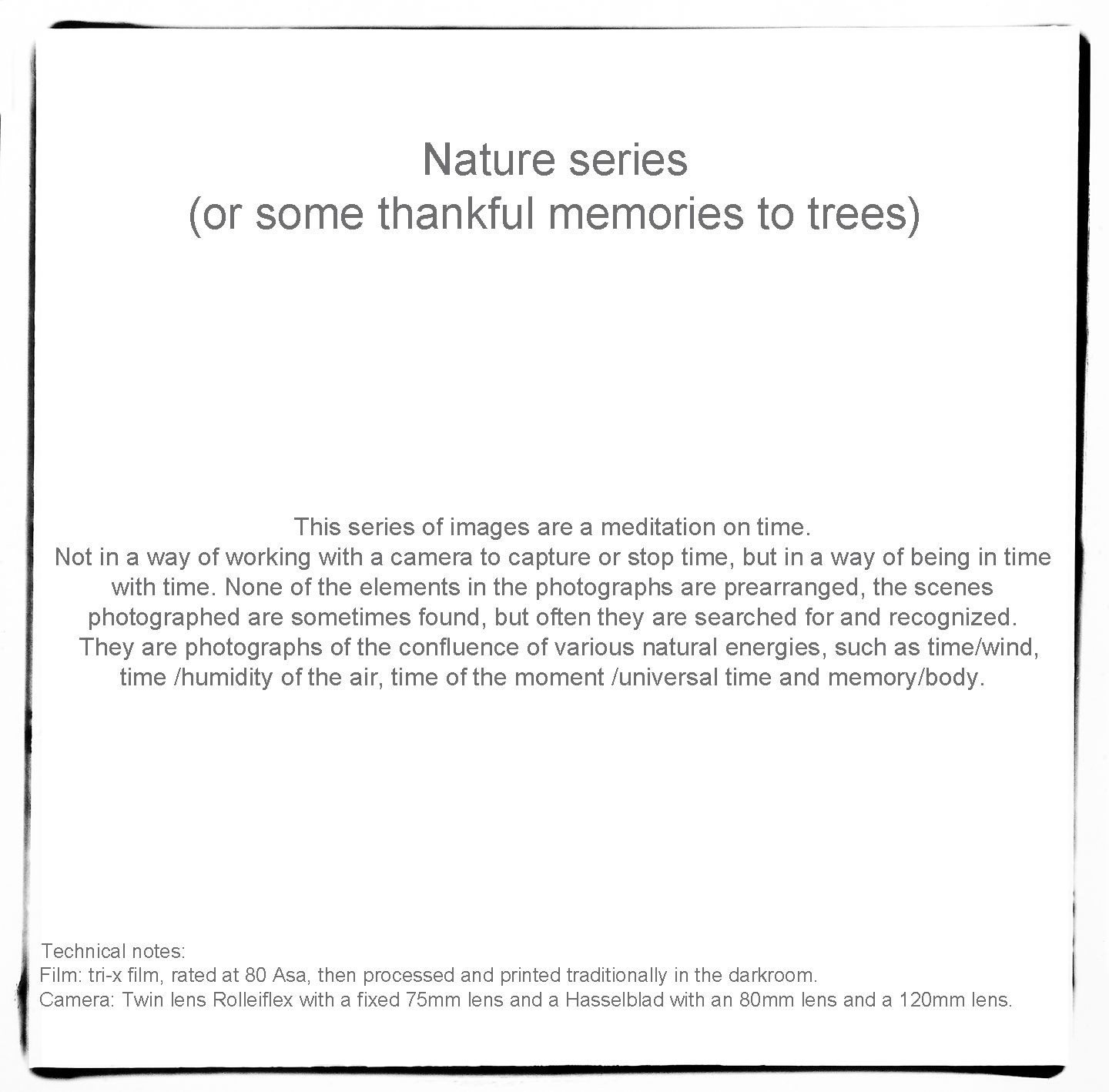 Nature series
(or some thankful memories to trees)

This series of images are a meditation on time.
Not in a way of working with a camera to capture or stop time, but in a way of being in time with time. None of the elements in the photographs are prearranged, the scenes photographed are sometimes found, but often they are searched for and recognized.
They are photographs of the confluence of various natural energies, such as time/wind, time /humidity of the air, time of the moment /universal time and memory/body.

Technical notes:
Film: tri-x film, rated at 80 Asa, then processed and printed traditionally in the darkroom.
Camera: Twin lens Rolleiflex with a fixed 75mm lens and a Hasselblad with an 80mm lens and a 120mm lens.